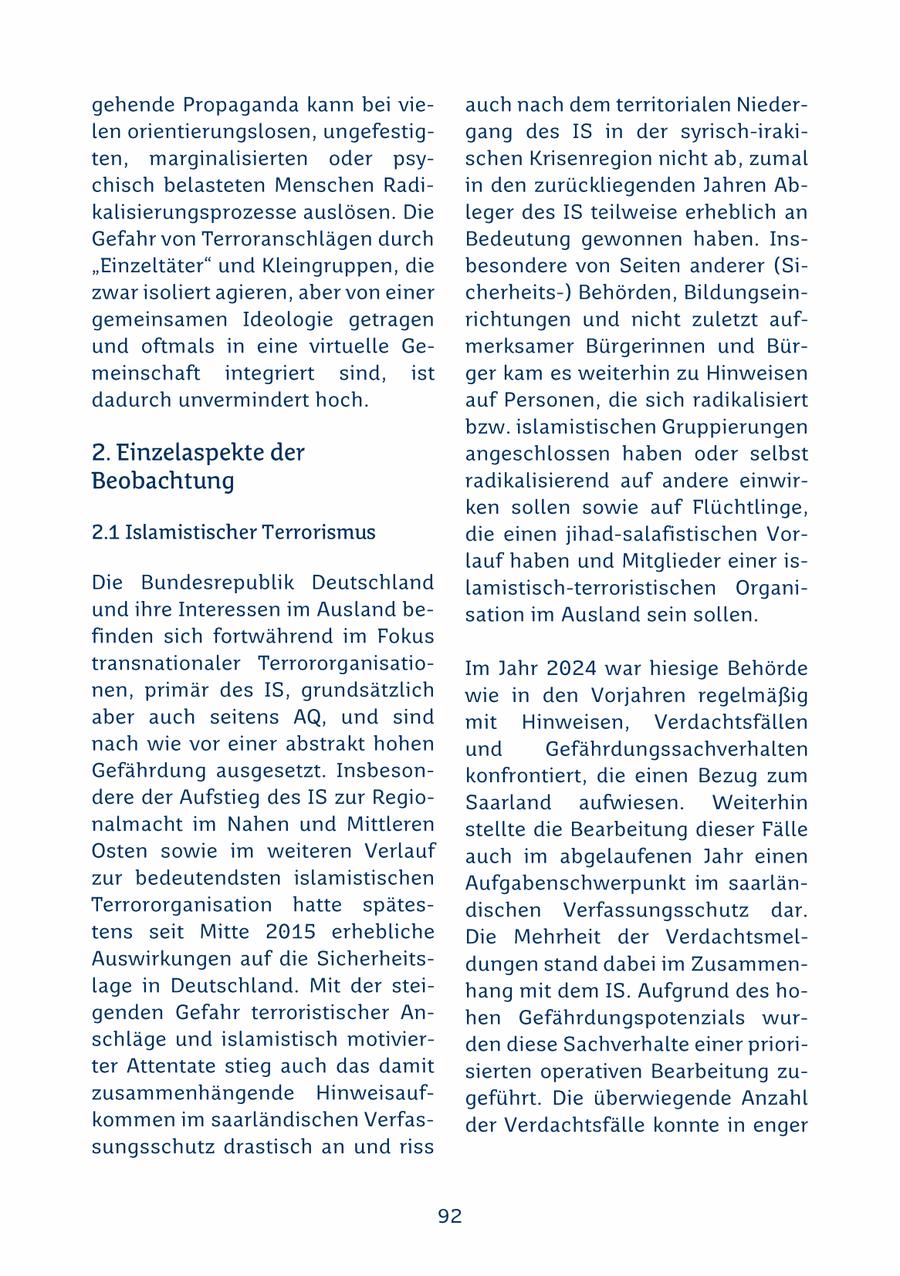 gehende Propaganda kann bei vielen orientierungslosen, ungefestigten, marginalisierten oder psychisch belasteten Menschen Radikalisierungsprozesse auslösen. Die Gefahr von Terroranschlägen durch „Einzeltäter“ und Kleingruppen, die zwar isoliert agieren, aber von einer gemeinsamen Ideologie getragen und oftmals in eine virtuelle Gemeinschaft integriert sind, ist dadurch unvermindert hoch.

2. Einzelaspekte der Beobachtung

2.1 Islamistischer Terrorismus

Die Bundesrepublik Deutschland und ihre Interessen im Ausland befinden sich fortwährend im Fokus transnationaler Terrororganisationen, primär des IS, grundsätzlich aber auch seitens AQ, und sind nach wie vor einer abstrakt hohen Gefährdung ausgesetzt. Insbesondere der Aufstieg des IS zur Regionalmacht im Nahen und Mittleren Osten sowie im weiteren Verlauf zur bedeutendsten islamistischen Terrororganisation hatte spätestens seit Mitte 2015 erhebliche Auswirkungen auf die Sicherheitslage in Deutschland. Mit der steigenden Gefahr terroristischer Anschläge und islamistisch motivierter Attentate stieg auch das damit zusammenhängende Hinweisaufkommen im saarländischen Verfassungsschutz drastisch an und riss auch nach dem territorialen Niedergang des IS in der syrisch-irakischen Krisenregion nicht ab, zumal in den zurückliegenden Jahren Ableger des IS teilweise erheblich an Bedeutung gewonnen haben. Insbesondere von Seiten anderer (Sicherheits-) Behörden, Bildungseinrichtungen und nicht zuletzt aufmerksamer Bürgerinnen und Bürger kam es weiterhin zu Hinweisen auf Personen, die sich radikalisiert bzw. islamistischen Gruppierungen angeschlossen haben oder selbst radikalisierend auf andere einwirken sollen sowie auf Flüchtlinge, die einen jihad-salafistischen Vorlauf haben und Mitglieder einer islamistisch-terroristischen Organisation im Ausland sein sollen.

Im Jahr 2024 war hiesige Behörde wie in den Vorjahren regelmäßig mit Hinweisen, Verdachtsfällen und Gefährdungssachverhalten konfrontiert, die einen Bezug zum Saarland aufwiesen. Weiterhin stellte die Bearbeitung dieser Fälle auch im abgelaufenen Jahr einen Aufgabenschwerpunkt im saarländischen Verfassungsschutz dar. Die Mehrheit der Verdachtsmeldungen stand dabei im Zusammenhang mit dem IS. Aufgrund des hohen Gefährdungspotenzials wurden diese Sachverhalte einer priorisierten operativen Bearbeitung zugeführt. Die überwiegende Anzahl der Verdachtsfälle konnte in enger

92